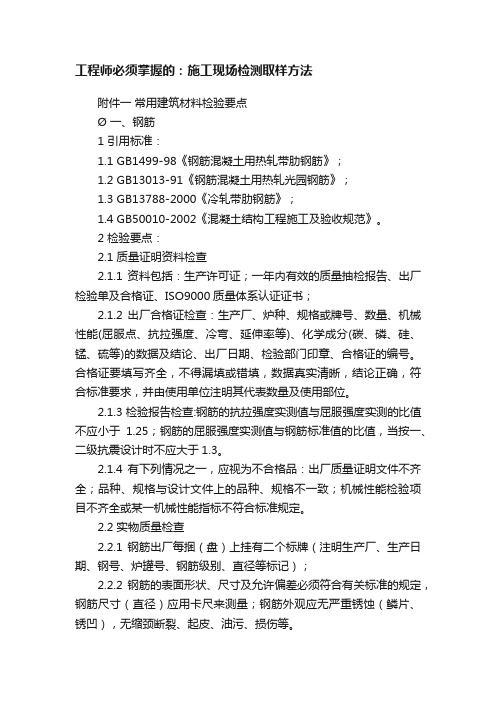 工程师必须掌握的：施工现场检测取样方法

附件一 常用建筑材料检验要点

Ø 一、钢筋

1 引用标准：

1.1 GB1499-98《钢筋混凝土用热轧带肋钢筋》；

1.2 GB13013-91《钢筋混凝土用热轧光园钢筋》；

1.3 GB13788-2000《冷轧带肋钢筋》；

1.4 GB50010-2002《混凝土结构工程施工及验收规范》。

2 检验要点：

2.1 质量证明资料检查

2.1.1 资料包括：生产许可证；一年内有效的质量抽检报告、出厂检验单及合格证、ISO9000 质量体系认证证书；

2.1.2 出厂合格证检查：生产厂、炉种、规格或牌号、数量、机械性能(屈服点、抗拉强度、冷弯、延伸率等)、化学成分(碳、磷、硅、锰、硫等)的数据及结论、出厂日期、检验部门印章、合格证的编号。合格证要填写齐全，不得漏填或错填，数据真实清晰，结论正确，符合标准要求，并由使用单位注明其代表数量及使用部位。

2.1.3 检验报告检查:钢筋的抗拉强度实测值与屈服强度实测的比值不应小于 1.25；钢筋的屈服强度实测值与钢筋标准值的比值，当按一、二级抗震设计时不应大于 1.3。

2.1.4 有下列情况之一，应视为不合格品：出厂质量证明文件不齐全；品种、规格与设计文件上的品种、规格不一致；机械性能检验项目不齐全或某一机械性能指标不符合标准规定。

2.2 实物质量检查

2.2.1 钢筋出厂每捆（盘）上挂有二个标牌（注明生产厂、生产日期、钢号、炉罐号、钢筋级别、直径等标记）；

2.2.2 钢筋的表面形状、尺寸及允许偏差必须符合有关标准的规定，钢筋尺寸（直径）应用卡尺来测量；钢筋外观应无严重锈蚀（鳞片、锈凹），无缩颈断裂、起皮、油污、损伤等。